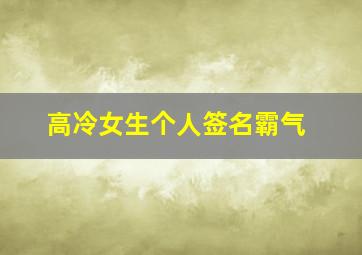 高冷女生个人签名霸气